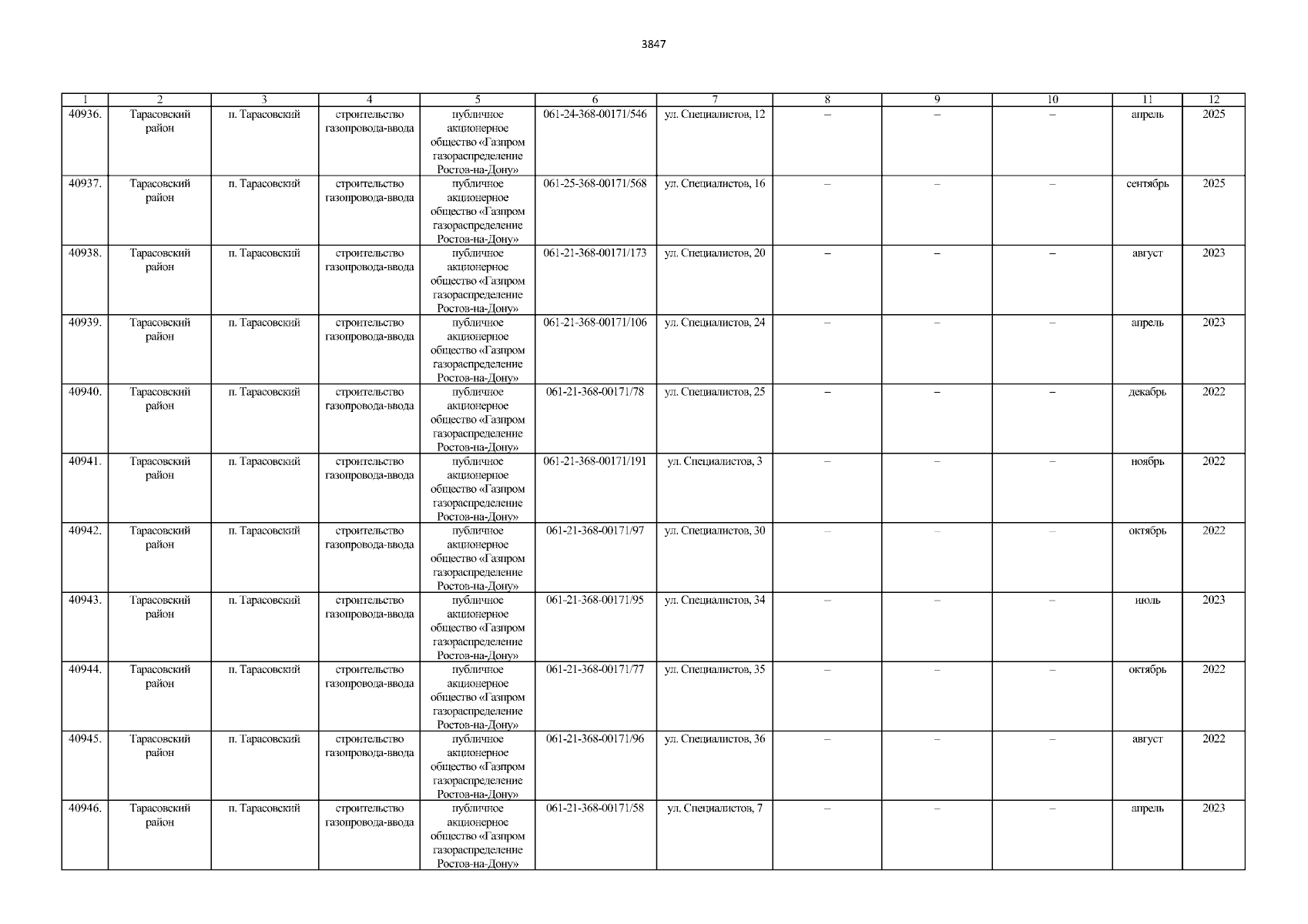 3847

| 1 | 2 | 3 | 4 | 5 | 6 | 7 | 8 | 9 | 10 | 11 | 12 |
|---|---|---|---|---|---|---|---|---|---|---|---|
| 40936. | Тарасовский район | п. Тарасовский | строительство газопровода-ввода | публичное акционерное общество «Газпром газораспределение Ростов-на-Дону» | 061-24-368-00171/546 | ул. Специалистов, 12 | – | – | – | апрель | 2025 |
| 40937. | Тарасовский район | п. Тарасовский | строительство газопровода-ввода | публичное акционерное общество «Газпром газораспределение Ростов-на-Дону» | 061-25-368-00171/568 | ул. Специалистов, 16 | – | – | – | сентябрь | 2025 |
| 40938. | Тарасовский район | п. Тарасовский | строительство газопровода-ввода | публичное акционерное общество «Газпром газораспределение Ростов-на-Дону» | 061-21-368-00171/173 | ул. Специалистов, 20 | – | – | – | август | 2023 |
| 40939. | Тарасовский район | п. Тарасовский | строительство газопровода-ввода | публичное акционерное общество «Газпром газораспределение Ростов-на-Дону» | 061-21-368-00171/106 | ул. Специалистов, 24 | – | – | – | апрель | 2023 |
| 40940. | Тарасовский район | п. Тарасовский | строительство газопровода-ввода | публичное акционерное общество «Газпром газораспределение Ростов-на-Дону» | 061-21-368-00171/78 | ул. Специалистов, 25 | – | – | – | декабрь | 2022 |
| 40941. | Тарасовский район | п. Тарасовский | строительство газопровода-ввода | публичное акционерное общество «Газпром газораспределение Ростов-на-Дону» | 061-21-368-00171/191 | ул. Специалистов, 3 | – | – | – | ноябрь | 2022 |
| 40942. | Тарасовский район | п. Тарасовский | строительство газопровода-ввода | публичное акционерное общество «Газпром газораспределение Ростов-на-Дону» | 061-21-368-00171/97 | ул. Специалистов, 30 | – | – | – | октябрь | 2022 |
| 40943. | Тарасовский район | п. Тарасовский | строительство газопровода-ввода | публичное акционерное общество «Газпром газораспределение Ростов-на-Дону» | 061-21-368-00171/95 | ул. Специалистов, 34 | – | – | – | июль | 2023 |
| 40944. | Тарасовский район | п. Тарасовский | строительство газопровода-ввода | публичное акционерное общество «Газпром газораспределение Ростов-на-Дону» | 061-21-368-00171/77 | ул. Специалистов, 35 | – | – | – | октябрь | 2022 |
| 40945. | Тарасовский район | п. Тарасовский | строительство газопровода-ввода | публичное акционерное общество «Газпром газораспределение Ростов-на-Дону» | 061-21-368-00171/96 | ул. Специалистов, 36 | – | – | – | август | 2022 |
| 40946. | Тарасовский район | п. Тарасовский | строительство газопровода-ввода | публичное акционерное общество «Газпром газораспределение Ростов-на-Дону» | 061-21-368-00171/58 | ул. Специалистов, 7 | – | – | – | апрель | 2023 |